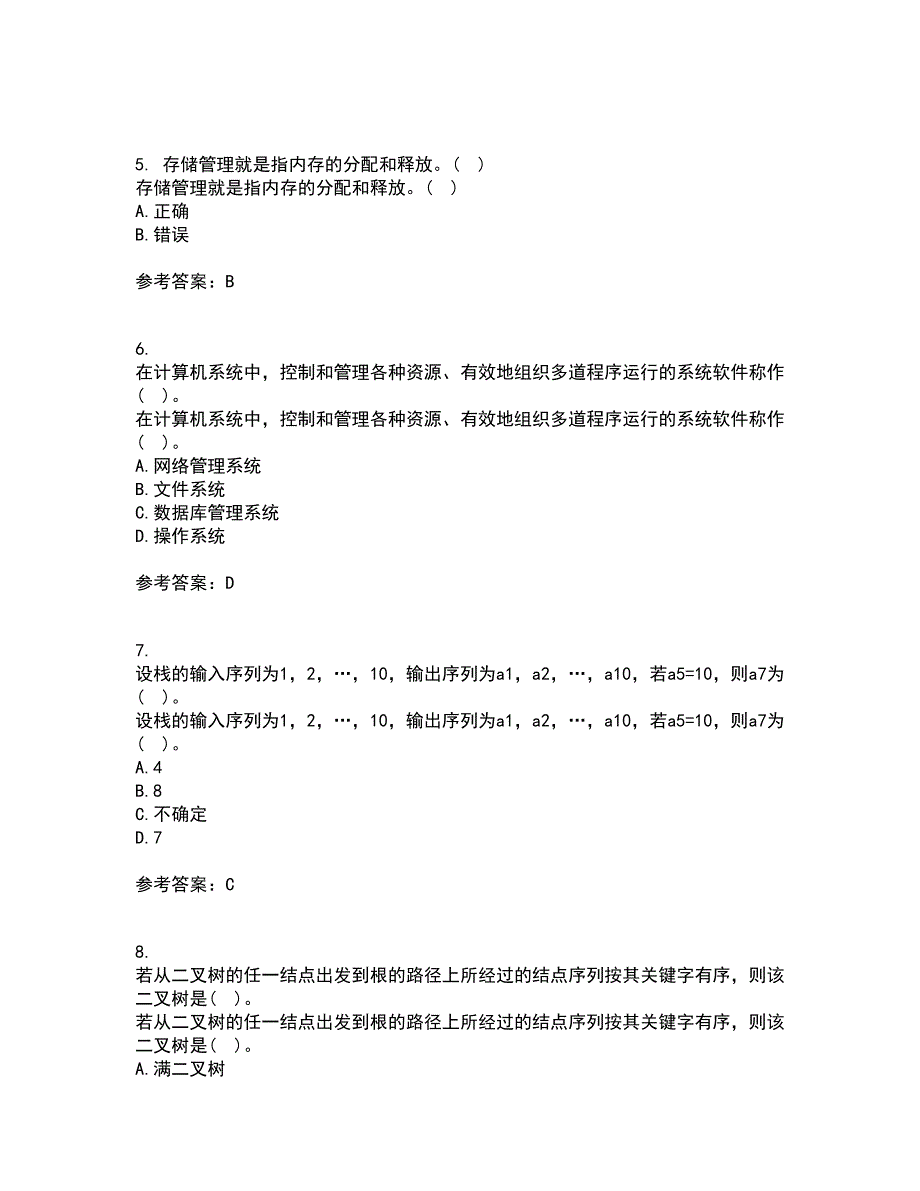 5. 存储管理就是指内存的分配和释放。（ ）
存储管理就是指内存的分配和释放。（ ）
A.正确
B.错误

参考答案：B

6.
在计算机系统中，控制和管理各种资源、有效地组织多道程序运行的系统软件称作（ ）。
在计算机系统中，控制和管理各种资源、有效地组织多道程序运行的系统软件称作（ ）。
A.网络管理系统
B.文件系统
C.数据库管理系统
D.操作系统

参考答案：D

7.
设栈的输入序列为1，2，…，10，输出序列为a1，a2，…，a10，若a5=10，则a7为（ ）。
设栈的输入序列为1，2，…，10，输出序列为a1，a2，…，a10，若a5=10，则a7为（ ）。
A.4
B.8
C.不确定
D.7

参考答案：C

8.
若从二叉树的任一结点出发到根的路径上所经过的结点序列按其关键字有序，则该二叉树是( )。
若从二叉树的任一结点出发到根的路径上所经过的结点序列按其关键字有序，则该二叉树是( )。
A.满二叉树